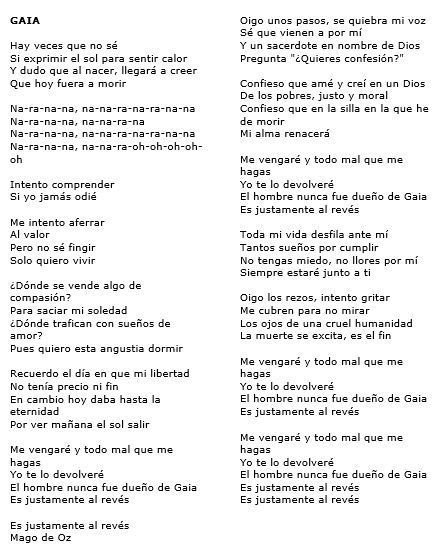 GAIA

Hay veces que no sé
Si exprimir el sol para sentir calor
Y dudo que al nacer, llegará a creer
Que hoy fuera a morir

Na-ra-na-na, na-na-ra-na-ra-na-na
Na-ra-na-na, na-na-ra-na
Na-ra-na-na, na-na-ra-na-ra-na-na
Na-ra-na-na, na-na-ra-oh-oh-oh-oh-oh

Intento comprender
Si yo jamás odié

Me intento aferrar
Al valor
Pero no sé fingir
Solo quiero vivir

¿Dónde se vende algo de compasión?
Para saciar mi soledad
¿Dónde trafican con sueños de amor?
Pues quiero esta angustia dormir

Recuerdo el día en que mi libertad
No tenía precio ni fin
En cambio hoy daba hasta la eternidad
Por ver mañana el sol salir

Me vengaré y todo mal que me hagas
Yo te lo devolveré
El hombre nunca fue dueño de Gaia
Es justamente al revés

Es justamente al revés
Mago de Oz

Oigo unos pasos, se quiebra mi voz
Sé que vienen a por mí
Y un sacerdote en nombre de Dios
Pregunta "¿Quieres confesión?"

Confieso que amé y creí en un Dios
De los pobres, justo y moral
Confieso que en la silla en la que he de morir
Mi alma renacerá

Me vengaré y todo mal que me hagas
Yo te lo devolveré
El hombre nunca fue dueño de Gaia
Es justamente al revés

Toda mi vida desfila ante mí
Tantos sueños por cumplir
No tengas miedo, no llores por mí
Siempre estaré junto a ti

Oigo los rezos, intento gritar
Me cubren para no mirar
Los ojos de una cruel humanidad
La muerte se excita, es el fin

Me vengaré y todo mal que me hagas
Yo te lo devolveré
El hombre nunca fue dueño de Gaia
Es justamente al revés

Me vengaré y todo mal que me hagas
Yo te lo devolveré
El hombre nunca fue dueño de Gaia
Es justamente al revés
Es justamente al revés